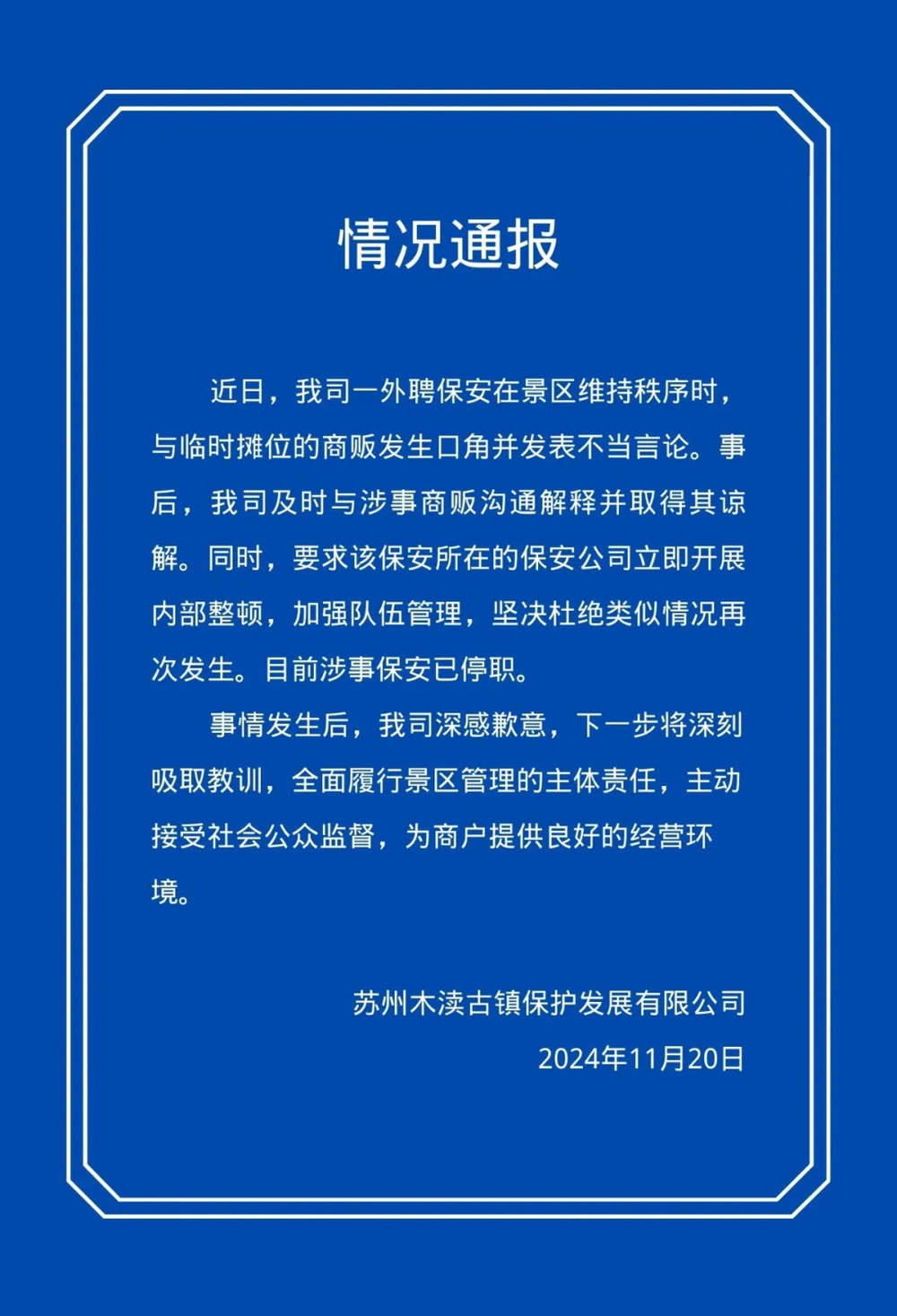 情况通报

近日，我司一外聘保安在景区维持秩序时，与临时摊位的商贩发生口角并发表不当言论。事后，我司及时与涉事商贩沟通解释并取得其谅解。同时，要求该保安所在的保安公司立即开展内部整顿，加强队伍管理，坚决杜绝类似情况再次发生。目前涉事保安已停职。

事情发生后，我司深感歉意，下一步将深刻吸取教训，全面履行景区管理的主体责任，主动接受社会公众监督，为商户提供良好的经营环境。

苏州木渎古镇保护发展有限公司
2024年11月20日